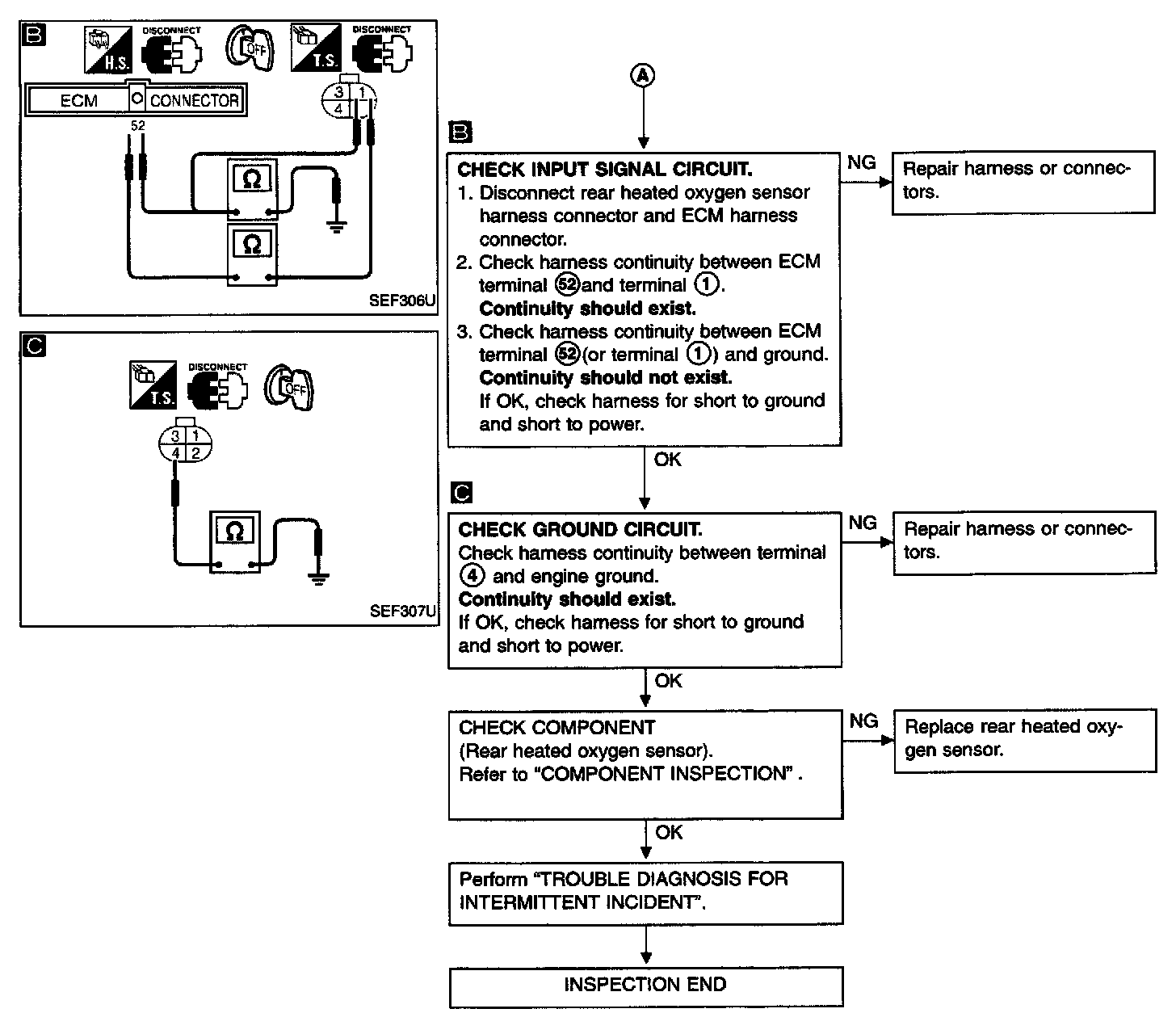 B

H.S.

DISCONNECT

OFF

T.S.

DISCONNECT

ECM CONNECTOR

52

3 1
4

Ω

Ω

SEF306U

C

T.S.

DISCONNECT

OFF

3 1
4 2

Ω

SEF307U

A

B

CHECK INPUT SIGNAL CIRCUIT.
1. Disconnect rear heated oxygen sensor harness connector and ECM harness connector.
2. Check harness continuity between ECM terminal 52 and terminal 1.
Continuity should exist.
3. Check harness continuity between ECM terminal 52 (or terminal 1) and ground.
Continuity should not exist.
If OK, check harness for short to ground and short to power.

NG

Repair harness or connectors.

OK

C

CHECK GROUND CIRCUIT.
Check harness continuity between terminal 4 and engine ground.
Continuity should exist.
If OK, check harness for short to ground and short to power.

NG

Repair harness or connectors.

OK

CHECK COMPONENT
(Rear heated oxygen sensor).
Refer to "COMPONENT INSPECTION" .

NG

Replace rear heated oxygen sensor.

OK

Perform "TROUBLE DIAGNOSIS FOR INTERMITTENT INCIDENT".

INSPECTION END